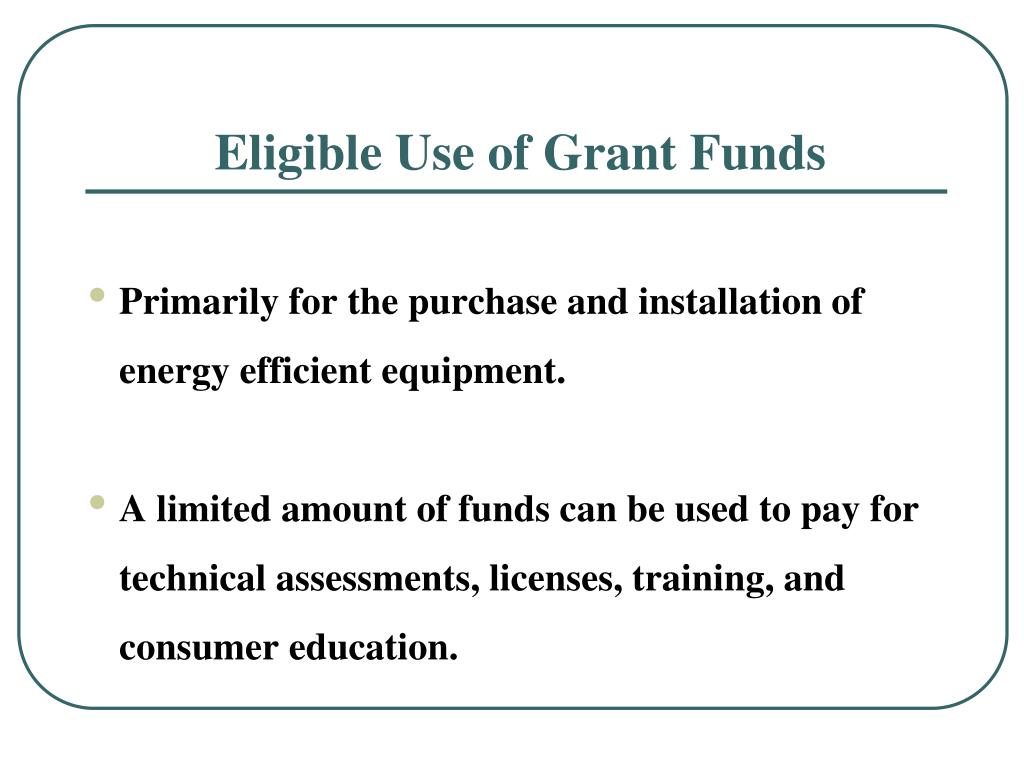 Eligible Use of Grant Funds

• Primarily for the purchase and installation of energy efficient equipment.

• A limited amount of funds can be used to pay for technical assessments, licenses, training, and consumer education.